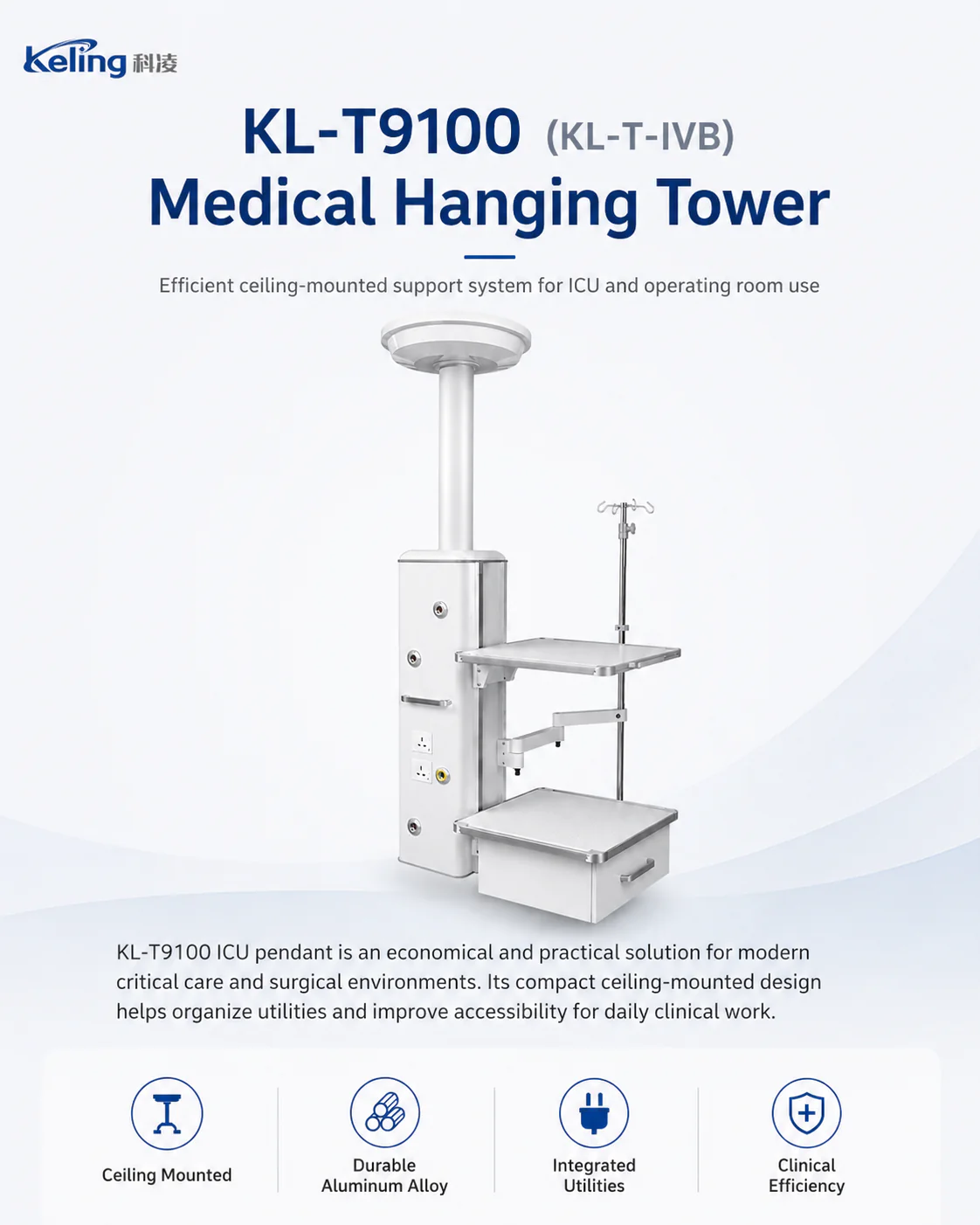 Keling 科凌

KL-T9100 (KL-T-IVB)
Medical Hanging Tower

Efficient ceiling-mounted support system for ICU and operating room use

KL-T9100 ICU pendant is an economical and practical solution for modern critical care and surgical environments. Its compact ceiling-mounted design helps organize utilities and improve accessibility for daily clinical work.

Ceiling Mounted

Durable Aluminum Alloy

Integrated Utilities

Clinical Efficiency